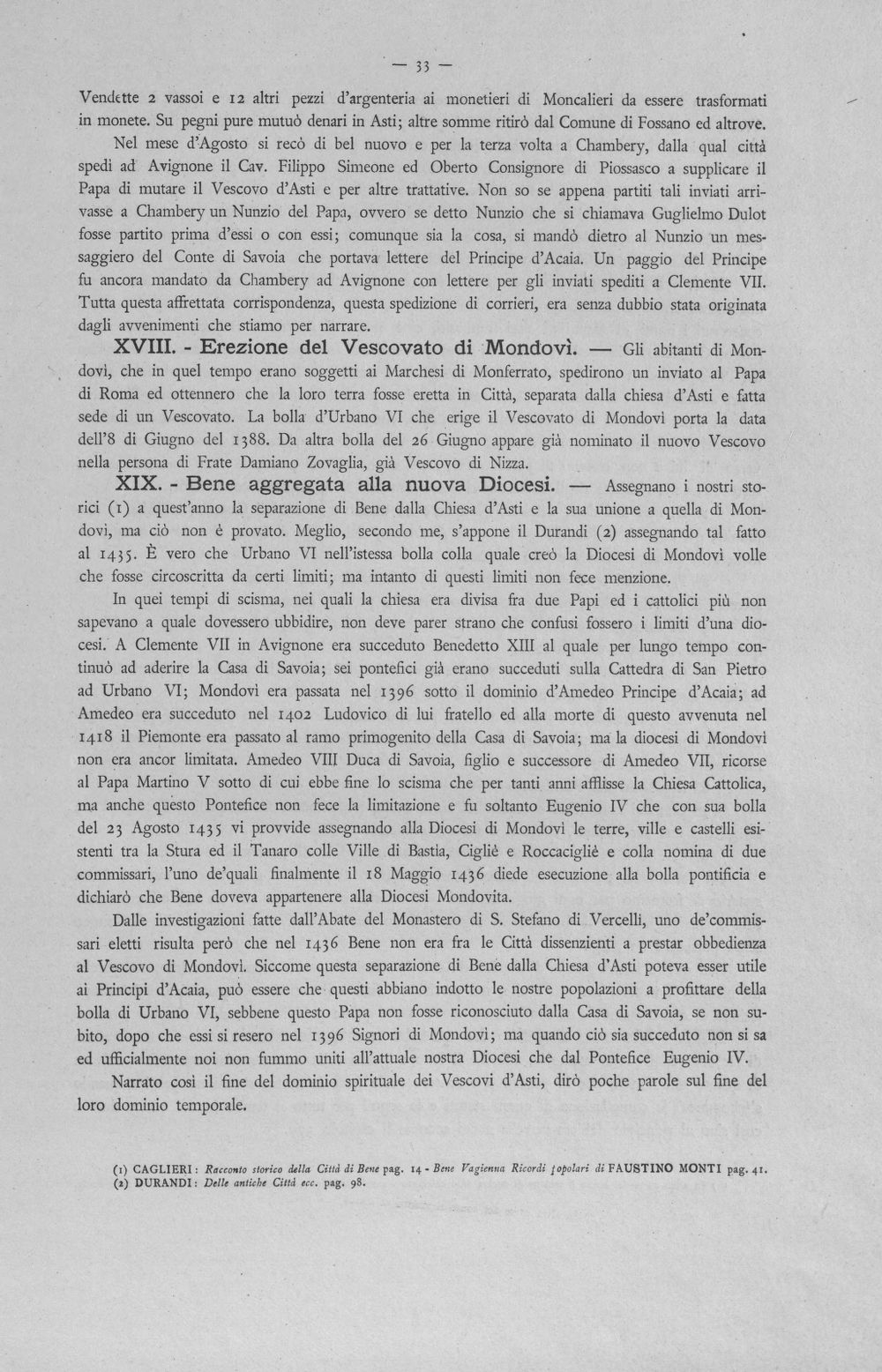 — 33 —

Vendette 2 vassoi e 12 altri pezzi d'argenteria ai monetieri di Moncalieri da essere trasformati in monete. Su pegni pure mutuò denari in Asti; altre somme ritirò dal Comune di Fossano ed altrove.

Nel mese d'Agosto si recò di bel nuovo e per la terza volta a Chambery, dalla qual città spedì ad Avignone il Cav. Filippo Simeone ed Oberto Consignore di Piossasco a supplicare il Papa di mutare il Vescovo d'Asti e per altre trattative. Non so se appena partiti tali inviati arrivasse a Chambery un Nunzio del Papa, ovvero se detto Nunzio che si chiamava Guglielmo Dulot fosse partito prima d'essi o con essi; comunque sia la cosa, si mandò dietro al Nunzio un messaggiero del Conte di Savoia che portava lettere del Principe d'Acaia. Un paggio del Principe fu ancora mandato da Chambery ad Avignone con lettere per gli inviati spediti a Clemente VII. Tutta questa affrettata corrispondenza, questa spedizione di corrieri, era senza dubbio stata originata dagli avvenimenti che stiamo per narrare.

XVIII. - Erezione del Vescovato di Mondovì. — Gli abitanti di Mondovì, che in quel tempo erano soggetti ai Marchesi di Monferrato, spedirono un inviato al Papa di Roma ed ottennero che la loro terra fosse eretta in Città, separata dalla chiesa d'Asti e fatta sede di un Vescovato. La bolla d'Urbano VI che erige il Vescovato di Mondovì porta la data dell'8 di Giugno del 1388. Da altra bolla del 26 Giugno appare già nominato il nuovo Vescovo nella persona di Frate Damiano Zovaglia, già Vescovo di Nizza.

XIX. - Bene aggregata alla nuova Diocesi. — Assegnano i nostri storici (1) a quest'anno la separazione di Bene dalla Chiesa d'Asti e la sua unione a quella di Mondovì, ma ciò non è provato. Meglio, secondo me, s'appone il Durandi (2) assegnando tal fatto al 1435. È vero che Urbano VI nell'istessa bolla colla quale creò la Diocesi di Mondovì volle che fosse circoscritta da certi limiti; ma intanto di questi limiti non fece menzione.

In quei tempi di scisma, nei quali la chiesa era divisa fra due Papi ed i cattolici più non sapevano a quale dovessero ubbidire, non deve parer strano che confusi fossero i limiti d'una diocesi. A Clemente VII in Avignone era succeduto Benedetto XIII al quale per lungo tempo continuò ad aderire la Casa di Savoia; sei pontefici già erano succeduti sulla Cattedra di San Pietro ad Urbano VI; Mondovì era passata nel 1396 sotto il dominio d'Amedeo Principe d'Acaia; ad Amedeo era succeduto nel 1402 Ludovico di lui fratello ed alla morte di questo avvenuta nel 1418 il Piemonte era passato al ramo primogenito della Casa di Savoia; ma la diocesi di Mondovì non era ancor limitata. Amedeo VIII Duca di Savoia, figlio e successore di Amedeo VII, ricorse al Papa Martino V sotto di cui ebbe fine lo scisma che per tanti anni afflisse la Chiesa Cattolica, ma anche questo Pontefice non fece la limitazione e fu soltanto Eugenio IV che con sua bolla del 23 Agosto 1435 vi provvide assegnando alla Diocesi di Mondovì le terre, ville e castelli esistenti tra la Stura ed il Tanaro colle Ville di Bastia, Cigliè e Roccacigliè e colla nomina di due commissari, l'uno de'quali finalmente il 18 Maggio 1436 diede esecuzione alla bolla pontificia e dichiarò che Bene doveva appartenere alla Diocesi Mondovita.

Dalle investigazioni fatte dall'Abate del Monastero di S. Stefano di Vercelli, uno de'commissari eletti risulta però che nel 1436 Bene non era fra le Città dissenzienti a prestar obbedienza al Vescovo di Mondovì. Siccome questa separazione di Bene dalla Chiesa d'Asti poteva esser utile ai Principi d'Acaia, può essere che questi abbiano indotto le nostre popolazioni a profittare della bolla di Urbano VI, sebbene questo Papa non fosse riconosciuto dalla Casa di Savoia, se non subito, dopo che essi si resero nel 1396 Signori di Mondovì; ma quando ciò sia succeduto non si sa ed ufficialmente noi non fummo uniti all'attuale nostra Diocesi che dal Pontefice Eugenio IV.

Narrato così il fine del dominio spirituale dei Vescovi d'Asti, dirò poche parole sul fine del loro dominio temporale.

(1) CAGLIERI: Racconto storico della Città di Bene pag. 14 - Bene Vagienna Ricordi popolari di FAUSTINO MONTI pag. 41.
(2) DURANDI: Delle antiche Città ecc. pag. 98.